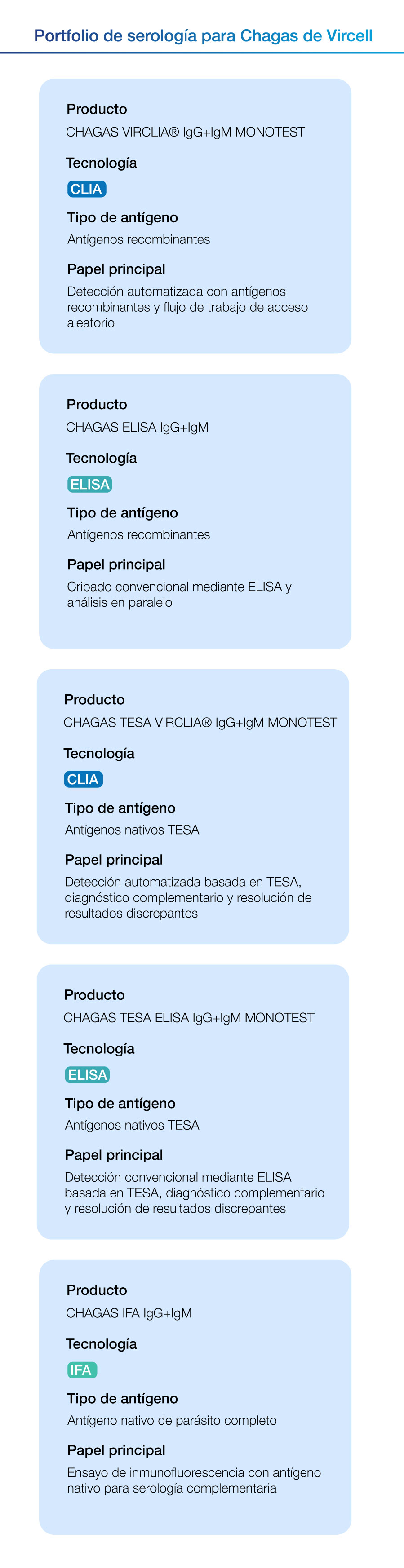 Portfolio de serología para Chagas de Vircell

Producto
CHAGAS VIRCLIA® IgG+IgM MONOTEST
Tecnología
CLIA
Tipo de antígeno
Antígenos recombinantes
Papel principal
Detección automatizada con antígenos recombinantes y flujo de trabajo de acceso aleatorio

Producto
CHAGAS ELISA IgG+IgM
Tecnología
ELISA
Tipo de antígeno
Antígenos recombinantes
Papel principal
Cribado convencional mediante ELISA y análisis en paralelo

Producto
CHAGAS TESA VIRCLIA® IgG+IgM MONOTEST
Tecnología
CLIA
Tipo de antígeno
Antígenos nativos TESA
Papel principal
Detección automatizada basada en TESA, diagnóstico complementario y resolución de resultados discrepantes

Producto
CHAGAS TESA ELISA IgG+IgM MONOTEST
Tecnología
ELISA
Tipo de antígeno
Antígenos nativos TESA
Papel principal
Detección convencional mediante ELISA basada en TESA, diagnóstico complementario y resolución de resultados discrepantes

Producto
CHAGAS IFA IgG+IgM
Tecnología
IFA
Tipo de antígeno
Antígeno nativo de parásito completo
Papel principal
Ensayo de inmunofluorescencia con antígeno nativo para serología complementaria